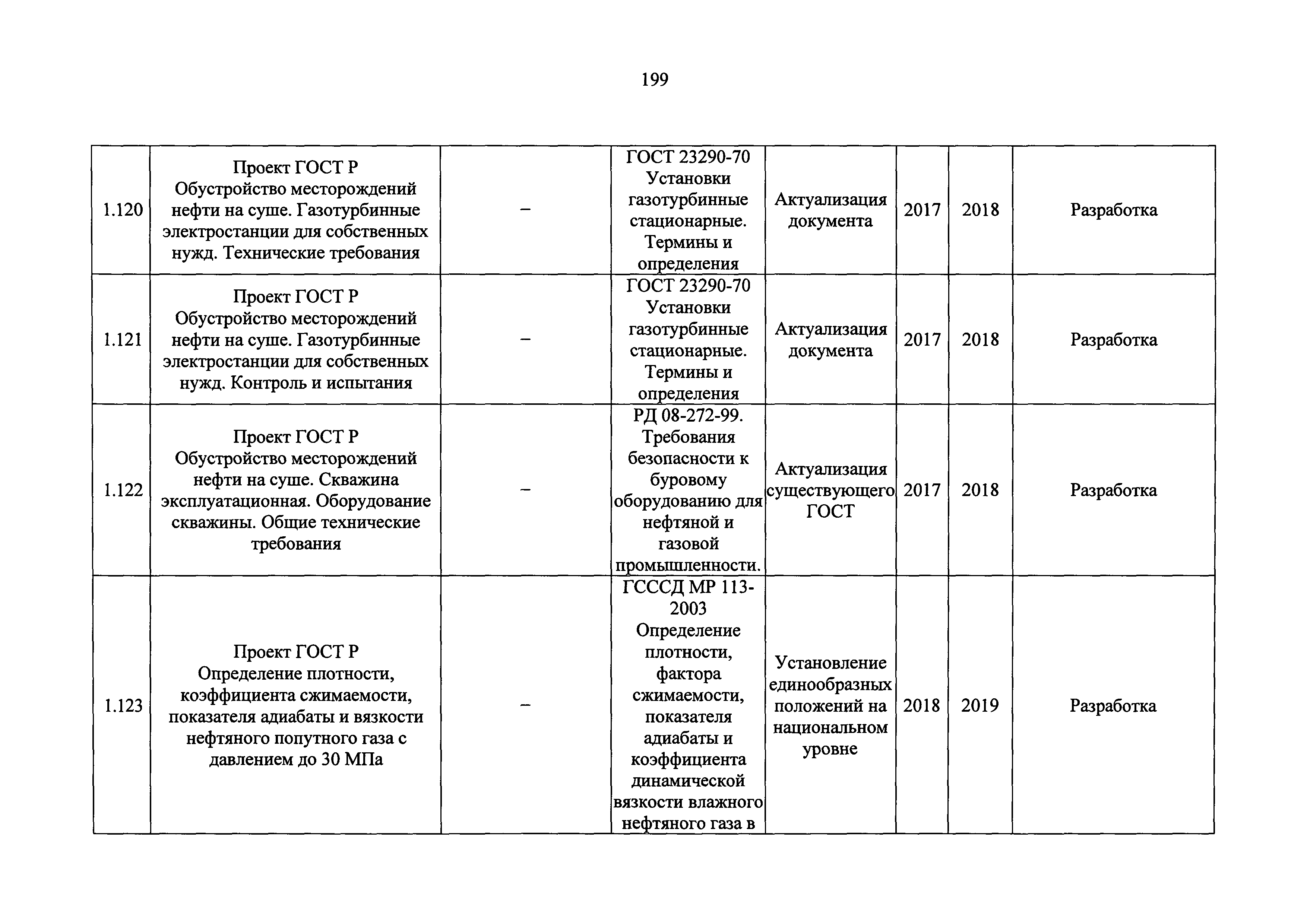 199

| | | | | | | | |
|---|---|---|---|---|---|---|---|
| 1.120 | Проект ГОСТ Р Обустройство месторождений нефти на суше. Газотурбинные электростанции для собственных нужд. Технические требования | – | ГОСТ 23290-70 Установки газотурбинные стационарные. Термины и определения | Актуализация документа | 2017 | 2018 | Разработка |
| 1.121 | Проект ГОСТ Р Обустройство месторождений нефти на суше. Газотурбинные электростанции для собственных нужд. Контроль и испытания | – | ГОСТ 23290-70 Установки газотурбинные стационарные. Термины и определения | Актуализация документа | 2017 | 2018 | Разработка |
| 1.122 | Проект ГОСТ Р Обустройство месторождений нефти на суше. Скважина эксплуатационная. Оборудование скважины. Общие технические требования | – | РД 08-272-99. Требования безопасности к буровому оборудованию для нефтяной и газовой промышленности. | Актуализация существующего ГОСТ | 2017 | 2018 | Разработка |
| 1.123 | Проект ГОСТ Р Определение плотности, коэффициента сжимаемости, показателя адиабаты и вязкости нефтяного попутного газа с давлением до 30 МПа | – | ГСССД МР 113-2003 Определение плотности, фактора сжимаемости, показателя адиабаты и коэффициента динамической вязкости влажного нефтяного газа в | Установление единообразных положений на национальном уровне | 2018 | 2019 | Разработка |